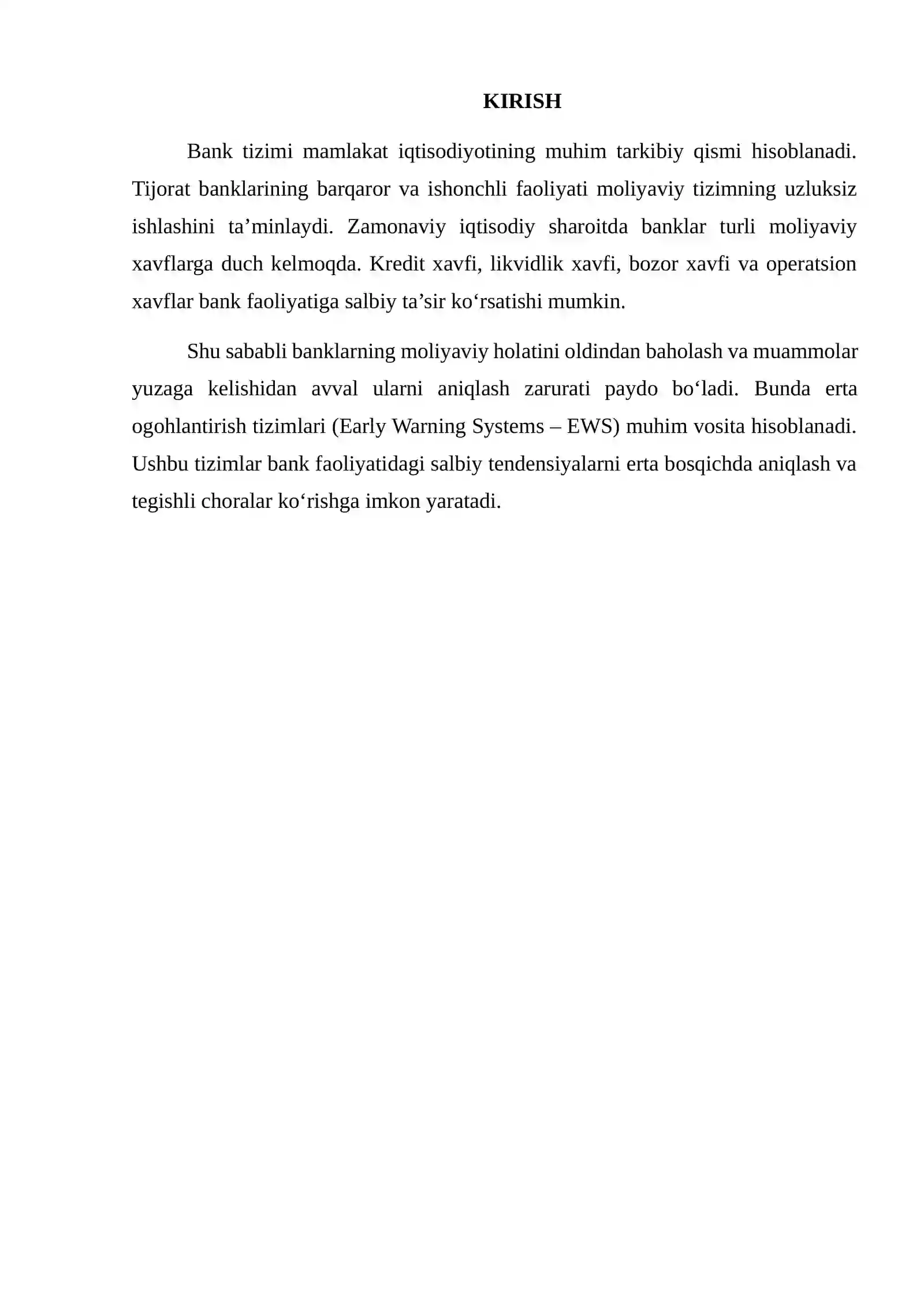 KIRISH

Bank tizimi mamlakat iqtisodiyotining muhim tarkibiy qismi hisoblanadi. Tijorat banklarining barqaror va ishonchli faoliyati moliyaviy tizimning uzluksiz ishlashini ta'minlaydi. Zamonaviy iqtisodiy sharoitda banklar turli moliyaviy xavflarga duch kelmoqda. Kredit xavfi, likvidlik xavfi, bozor xavfi va operatsion xavflar bank faoliyatiga salbiy ta'sir ko'rsatishi mumkin.

Shu sababli banklarning moliyaviy holatini oldindan baholash va muammolar yuzaga kelishidan avval ularni aniqlash zarurati paydo bo'ladi. Bunda erta ogohlantirish tizimlari (Early Warning Systems – EWS) muhim vosita hisoblanadi. Ushbu tizimlar bank faoliyatidagi salbiy tendensiyalarni erta bosqichda aniqlash va tegishli choralar ko'rishga imkon yaratadi.